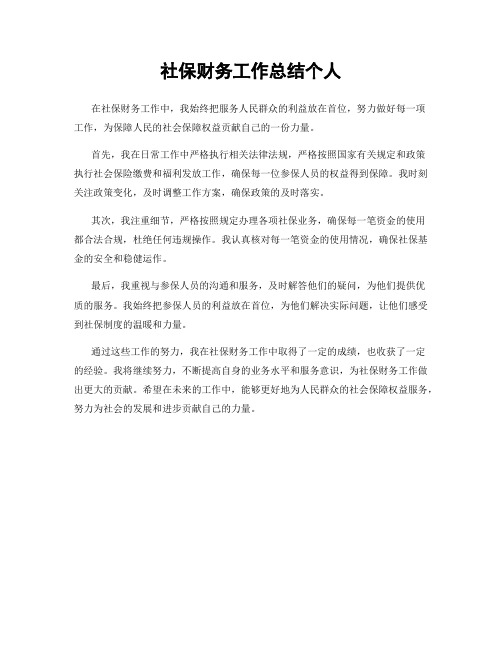 社保财务工作总结个人

在社保财务工作中，我始终把服务人民群众的利益放在首位，努力做好每一项工作，为保障人民的社会保障权益贡献自己的一份力量。

首先，我在日常工作中严格执行相关法律法规，严格按照国家有关规定和政策执行社会保险缴费和福利发放工作，确保每一位参保人员的权益得到保障。我时刻关注政策变化，及时调整工作方案，确保政策的及时落实。

其次，我注重细节，严格按照规定办理各项社保业务，确保每一笔资金的使用都合法合规，杜绝任何违规操作。我认真核对每一笔资金的使用情况，确保社保基金的安全和稳健运作。

最后，我重视与参保人员的沟通和服务，及时解答他们的疑问，为他们提供优质的服务。我始终把参保人员的利益放在首位，为他们解决实际问题，让他们感受到社保制度的温暖和力量。

通过这些工作的努力，我在社保财务工作中取得了一定的成绩，也收获了一定的经验。我将继续努力，不断提高自身的业务水平和服务意识，为社保财务工作做出更大的贡献。希望在未来的工作中，能够更好地为人民群众的社会保障权益服务，努力为社会的发展和进步贡献自己的力量。